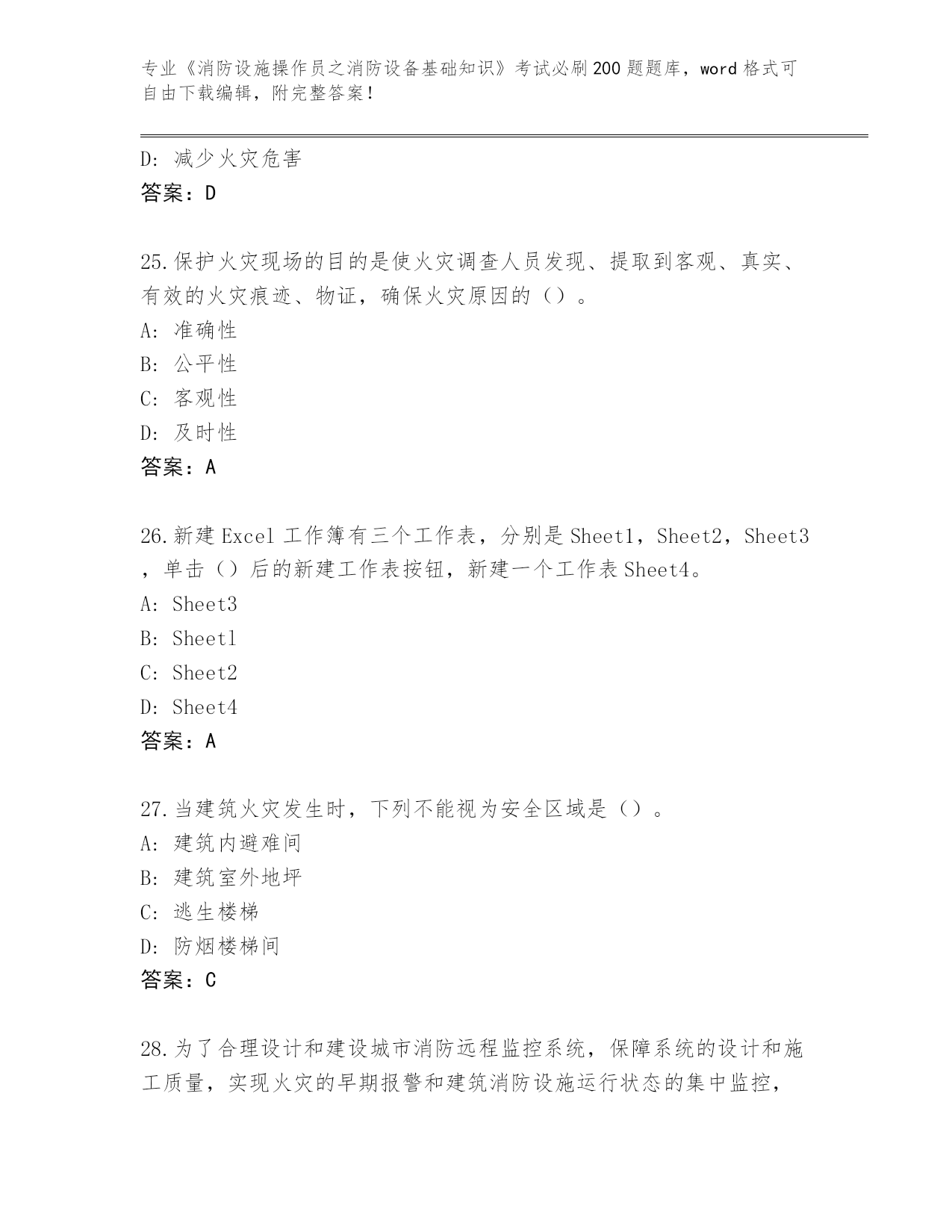 专业《消防设施操作员之消防设备基础知识》考试必刷200题题库，word格式可自由下载编辑，附完整答案！

D：减少火灾危害
答案：D

25.保护火灾现场的目的是使火灾调查人员发现、提取到客观、真实、有效的火灾痕迹、物证，确保火灾原因的（）。
A：准确性
B：公平性
C：客观性
D：及时性
答案：A

26.新建Excel工作簿有三个工作表，分别是Sheet1，Sheet2，Sheet3，单击（）后的新建工作表按钮，新建一个工作表Sheet4。
A：Sheet3
B：Sheet1
C：Sheet2
D：Sheet4
答案：A

27.当建筑火灾发生时，下列不能视为安全区域是（）。
A：建筑内避难间
B：建筑室外地坪
C：逃生楼梯
D：防烟楼梯间
答案：C

28.为了合理设计和建设城市消防远程监控系统，保障系统的设计和施工质量，实现火灾的早期报警和建筑消防设施运行状态的集中监控，